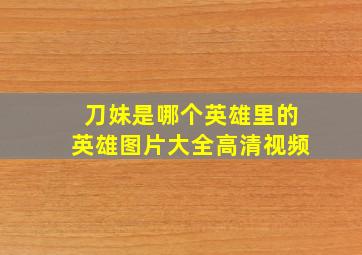 刀妹是哪个英雄里的
英雄图片大全高清视频